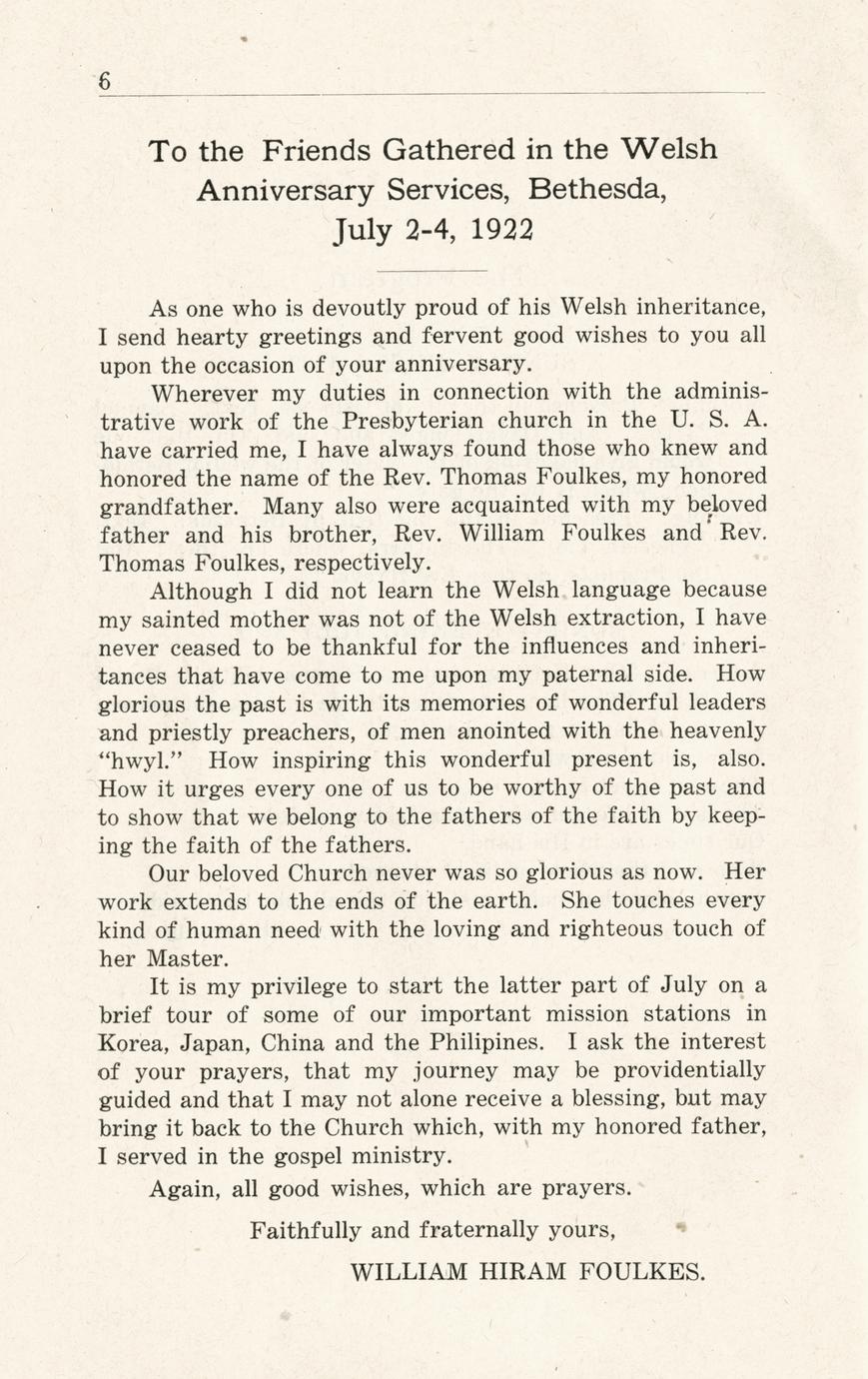 6

To the Friends Gathered in the Welsh Anniversary Services, Bethesda, July 2-4, 1922

As one who is devoutly proud of his Welsh inheritance, I send hearty greetings and fervent good wishes to you all upon the occasion of your anniversary.

Wherever my duties in connection with the administrative work of the Presbyterian church in the U. S. A. have carried me, I have always found those who knew and honored the name of the Rev. Thomas Foulkes, my honored grandfather. Many also were acquainted with my beloved father and his brother, Rev. William Foulkes and Rev. Thomas Foulkes, respectively.

Although I did not learn the Welsh language because my sainted mother was not of the Welsh extraction, I have never ceased to be thankful for the influences and inheritances that have come to me upon my paternal side. How glorious the past is with its memories of wonderful leaders and priestly preachers, of men anointed with the heavenly "hwyl." How inspiring this wonderful present is, also. How it urges every one of us to be worthy of the past and to show that we belong to the fathers of the faith by keeping the faith of the fathers.

Our beloved Church never was so glorious as now. Her work extends to the ends of the earth. She touches every kind of human need with the loving and righteous touch of her Master.

It is my privilege to start the latter part of July on a brief tour of some of our important mission stations in Korea, Japan, China and the Philipines. I ask the interest of your prayers, that my journey may be providentially guided and that I may not alone receive a blessing, but may bring it back to the Church which, with my honored father, I served in the gospel ministry.

Again, all good wishes, which are prayers.

Faithfully and fraternally yours,

WILLIAM HIRAM FOULKES.